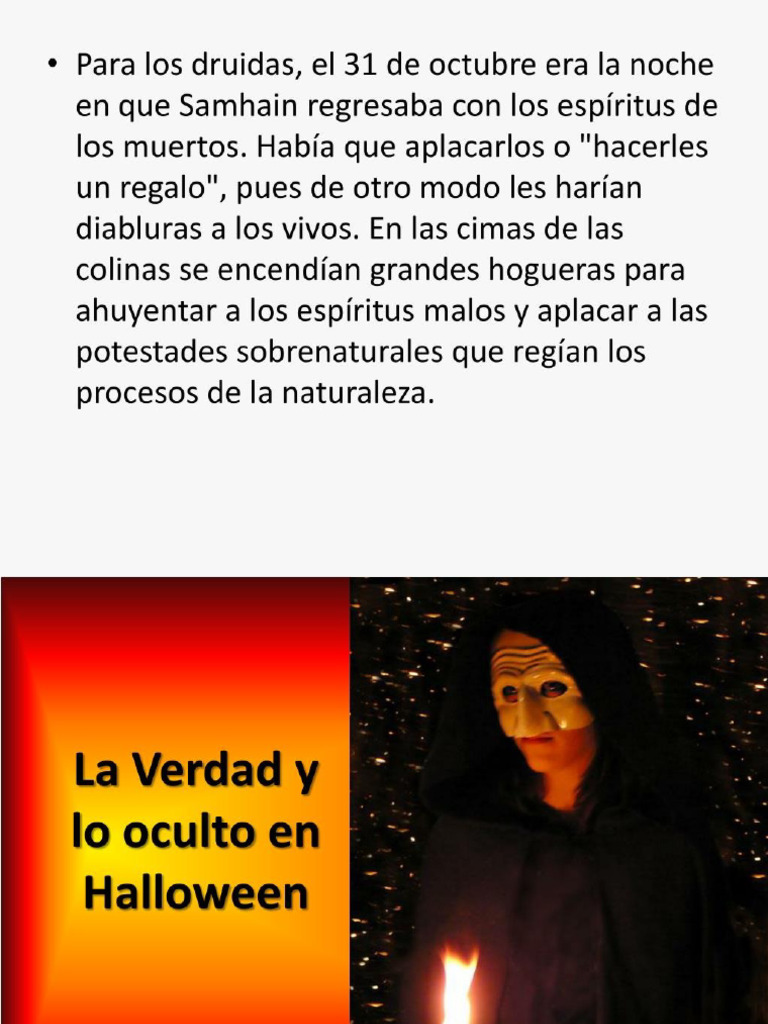 • Para los druidas, el 31 de octubre era la noche en que Samhain regresaba con los espíritus de los muertos. Había que aplacarlos o "hacerles un regalo", pues de otro modo les harían diabluras a los vivos. En las cimas de las colinas se encendían grandes hogueras para ahuyentar a los espíritus malos y aplacar a las potestades sobrenaturales que regían los procesos de la naturaleza.

La Verdad y lo oculto en Halloween